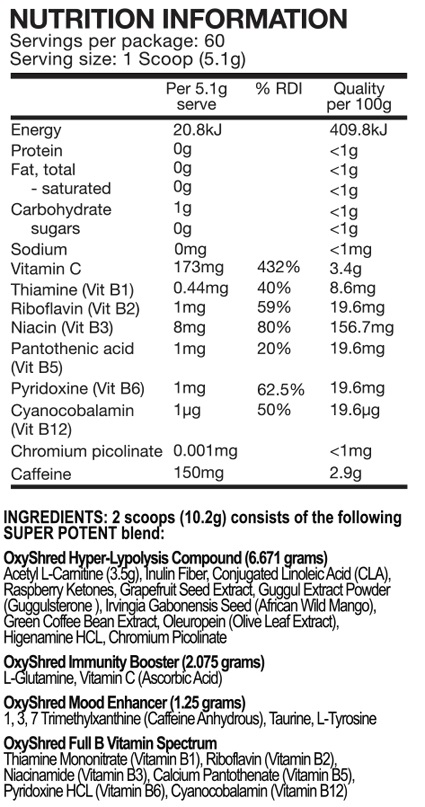 NUTRITION INFORMATION
Servings per package: 60
Serving size: 1 Scoop (5.1g)

| | Per 5.1g serve | % RDI | Quality per 100g |
|---|---|---|---|
| Energy | 20.8kJ | | 409.8kJ |
| Protein | 0g | | <1g |
| Fat, total | 0g | | <1g |
| - saturated | 0g | | <1g |
| Carbohydrate | 1g | | <1g |
| sugars | 0g | | <1g |
| Sodium | 0mg | | <1mg |
| Vitamin C | 173mg | 432% | 3.4g |
| Thiamine (Vit B1) | 0.44mg | 40% | 8.6mg |
| Riboflavin (Vit B2) | 1mg | 59% | 19.6mg |
| Niacin (Vit B3) | 8mg | 80% | 156.7mg |
| Pantothenic acid (Vit B5) | 1mg | 20% | 19.6mg |
| Pyridoxine (Vit B6) | 1mg | 62.5% | 19.6mg |
| Cyanocobalamin (Vit B12) | 1µg | 50% | 19.6µg |
| Chromium picolinate | 0.001mg | | <1mg |
| Caffeine | 150mg | | 2.9g |

INGREDIENTS: 2 scoops (10.2g) consists of the following SUPER POTENT blend:

OxyShred Hyper-Lypolysis Compound (6.671 grams)
Acetyl L-Carnitine (3.5g), Inulin Fiber, Conjugated Linoleic Acid (CLA), Raspberry Ketones, Grapefruit Seed Extract, Guggul Extract Powder (Guggulsterone ), Irvingia Gabonensis Seed (African Wild Mango), Green Coffee Bean Extract, Oleuropein (Olive Leaf Extract), Higenamine HCL, Chromium Picolinate

OxyShred Immunity Booster (2.075 grams)
L-Glutamine, Vitamin C (Ascorbic Acid)

OxyShred Mood Enhancer (1.25 grams)
1, 3, 7 Trimethylxanthine (Caffeine Anhydrous), Taurine, L-Tyrosine

OxyShred Full B Vitamin Spectrum
Thiamine Mononitrate (Vitamin B1), Riboflavin (Vitamin B2), Niacinamide (Vitamin B3), Calcium Pantothenate (Vitamin B5), Pyridoxine HCL (Vitamin B6), Cyanocobalamin (Vitamin B12)